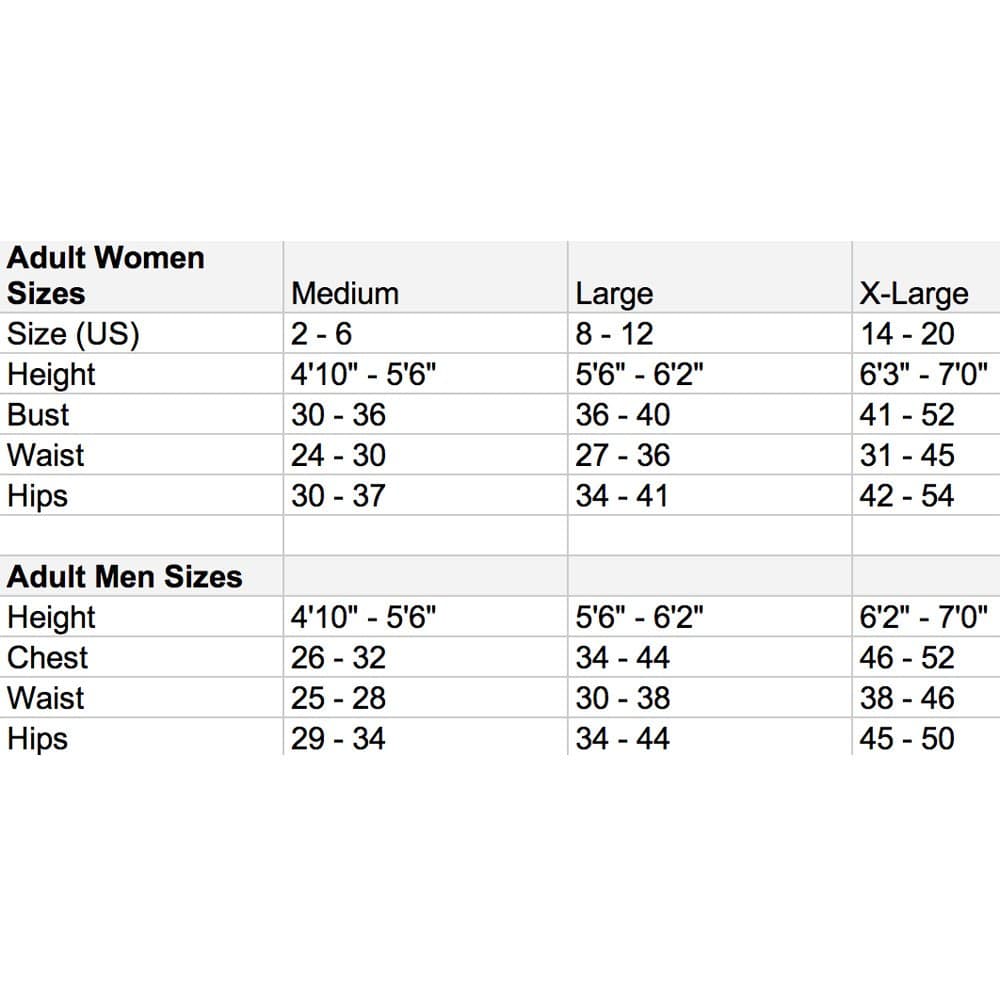 | Adult Women Sizes | Medium | Large | X-Large |
|---|---|---|---|
| Size (US) | 2 - 6 | 8 - 12 | 14 - 20 |
| Height | 4'10" - 5'6" | 5'6" - 6'2" | 6'3" - 7'0" |
| Bust | 30 - 36 | 36 - 40 | 41 - 52 |
| Waist | 24 - 30 | 27 - 36 | 31 - 45 |
| Hips | 30 - 37 | 34 - 41 | 42 - 54 |
| | | | |
| Adult Men Sizes | | | |
| Height | 4'10" - 5'6" | 5'6" - 6'2" | 6'2" - 7'0" |
| Chest | 26 - 32 | 34 - 44 | 46 - 52 |
| Waist | 25 - 28 | 30 - 38 | 38 - 46 |
| Hips | 29 - 34 | 34 - 44 | 45 - 50 |